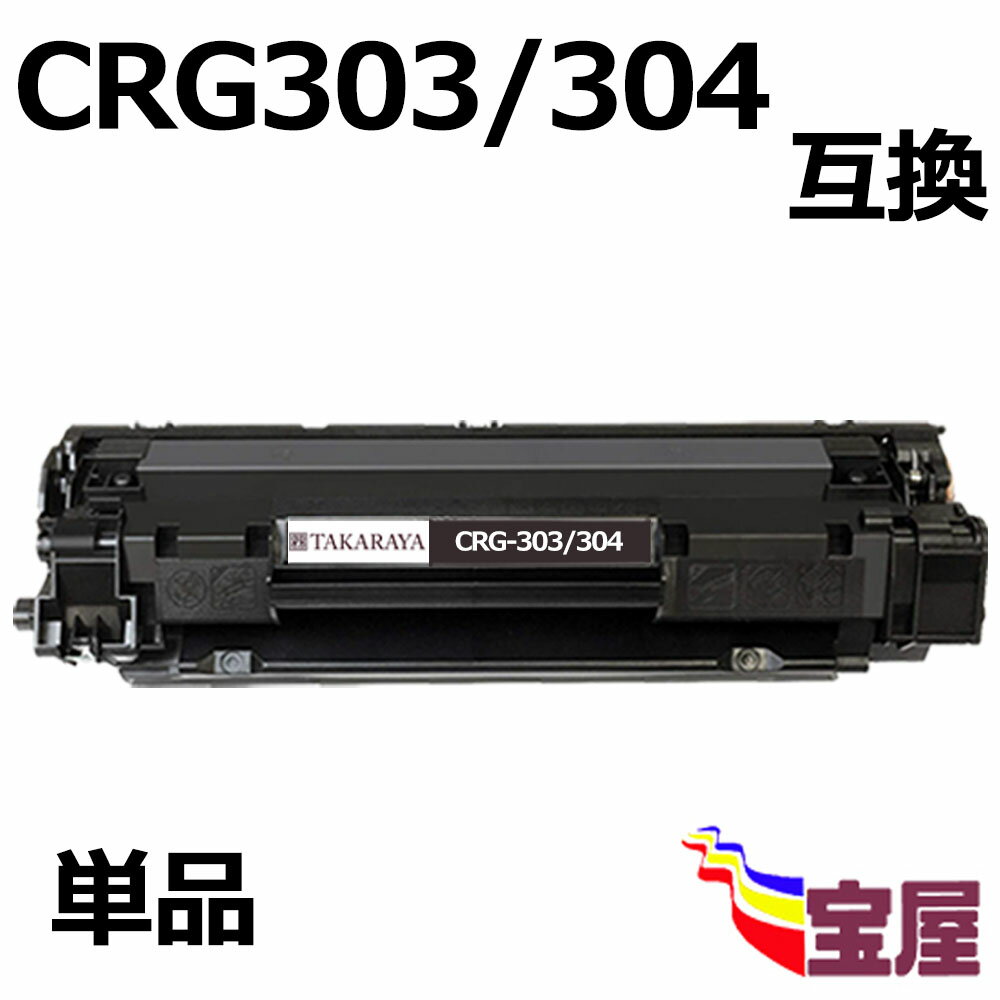 CRG303/304
互換

TAKARAYA CRG-303/304

単品

宝屋